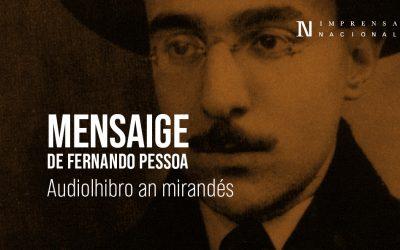 N IMPRENSA NACIONAL

MENSAIGE
DE FERNANDO PESSOA
Audiolhibro an mirandés